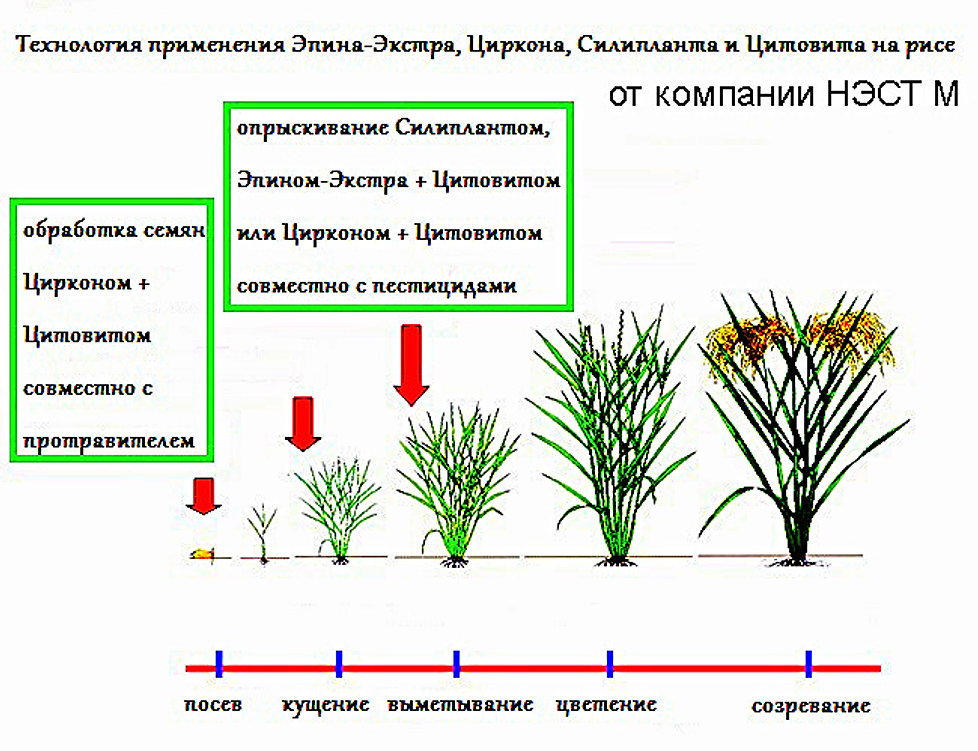 Технология применения Эпина-Экстра, Циркона, Силипланта и Цитовита на рисе

от компании НЭСТ М

обработка семян Цирконом + Цитовитом совместно с протравителем

опрыскивание Силиплантом, Эпином-Экстра + Цитовитом или Цирконом + Цитовитом совместно с пестицидами

посев

кущение

выметывание

цветение

созревание